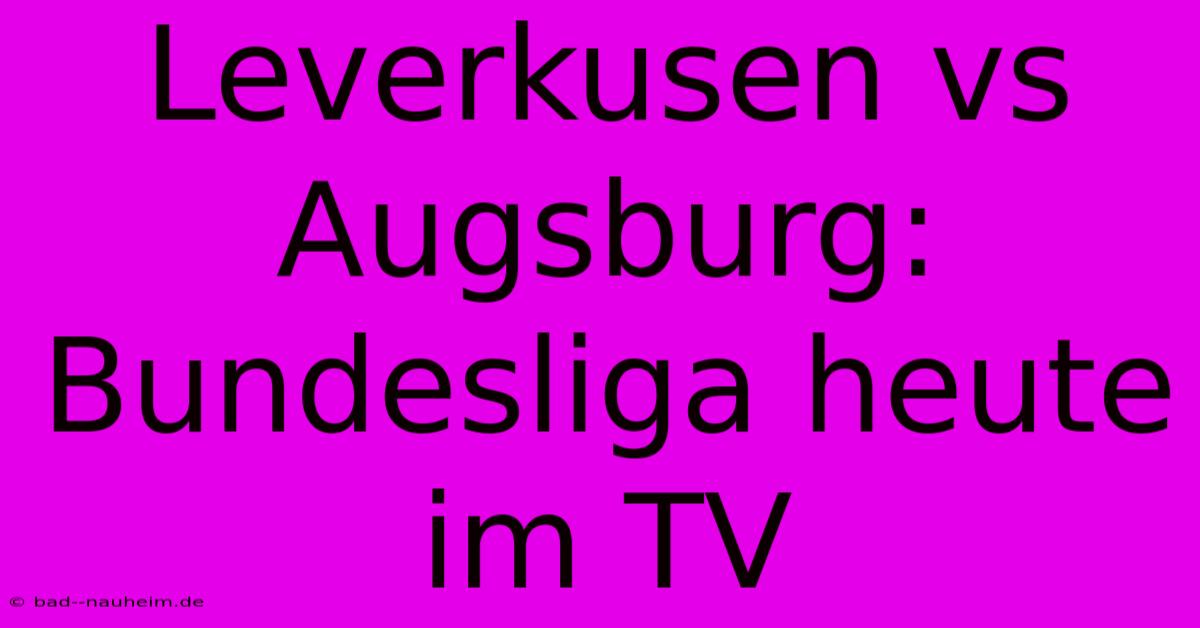 Leverkusen vs Augsburg: Bundesliga heute im TV

© bad--nauheim.de